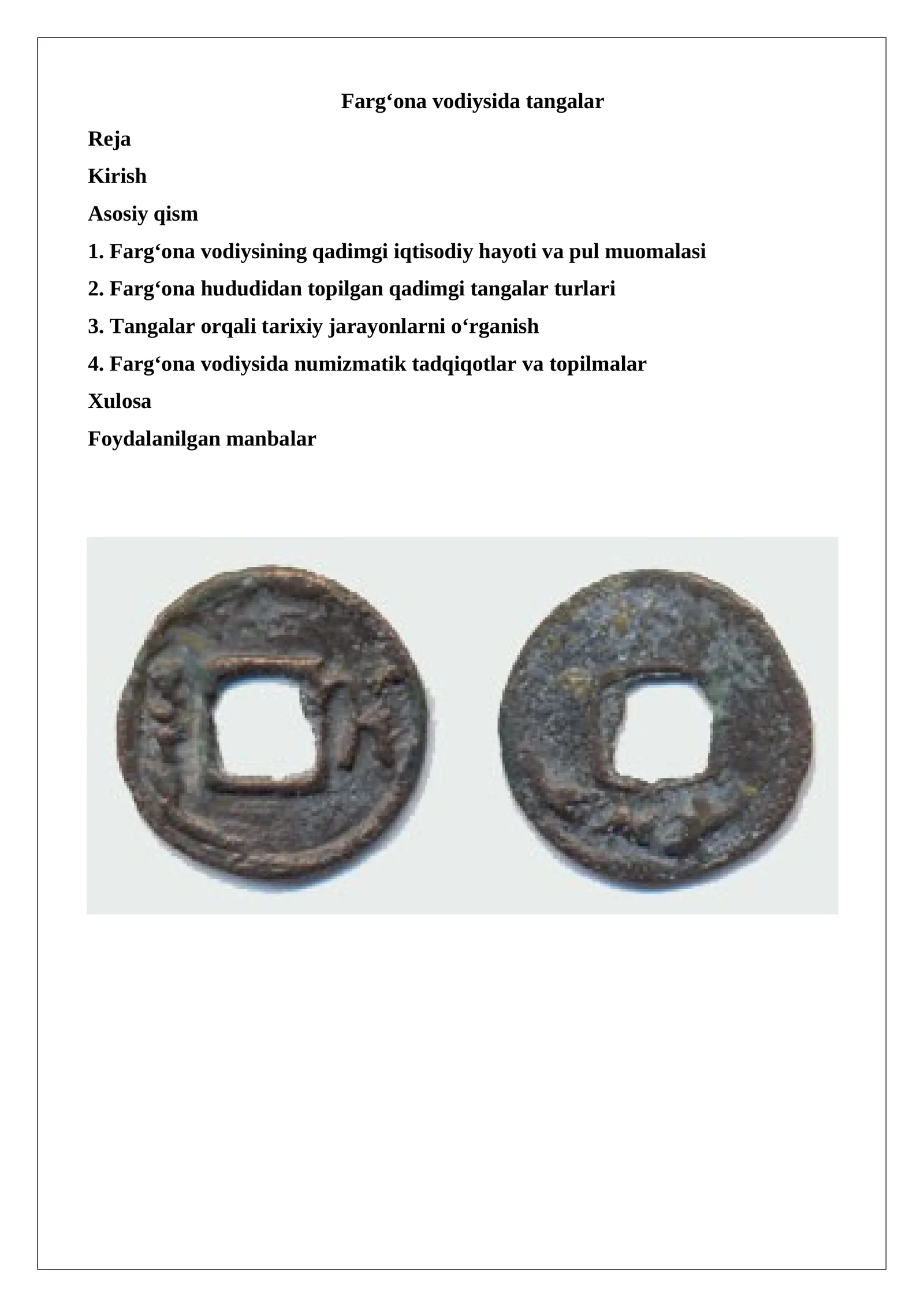 Farg‘ona vodiysida tangalar

Reja

Kirish

Asosiy qism

1. Farg‘ona vodiysining qadimgi iqtisodiy hayoti va pul muomalasi

2. Farg‘ona hududidan topilgan qadimgi tangalar turlari

3. Tangalar orqali tarixiy jarayonlarni o‘rganish

4. Farg‘ona vodiysida numizmatik tadqiqotlar va topilmalar

Xulosa

Foydalanilgan manbalar